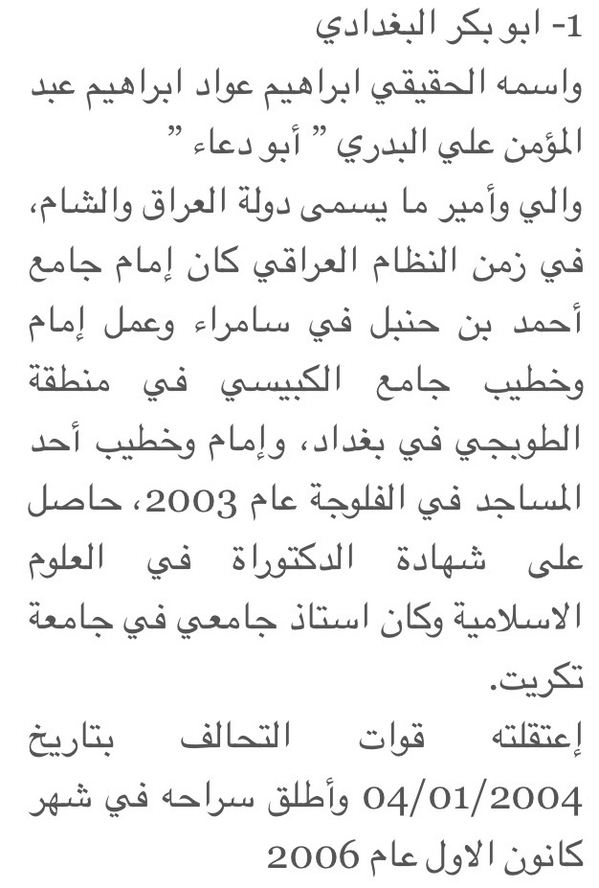 1- ابو بكر البغدادي
واسمه الحقيقي ابراهيم عواد ابراهيم عبد المؤمن علي البدري " أبو دعاء "
والي وأمير ما يسمى دولة العراق والشام، في زمن النظام العراقي كان إمام جامع أحمد بن حنبل في سامراء وعمل إمام وخطيب جامع الكبيسي في منطقة الطوبجي في بغداد، وإمام وخطيب أحد المساجد في الفلوجة عام 2003، حاصل على شهادة الدكتوراة في العلوم الاسلامية وكان استاذ جامعي في جامعة تكريت.
إعتقلته قوات التحالف بتاريخ 04/01/2004 وأطلق سراحه في شهر كانون الاول عام 2006